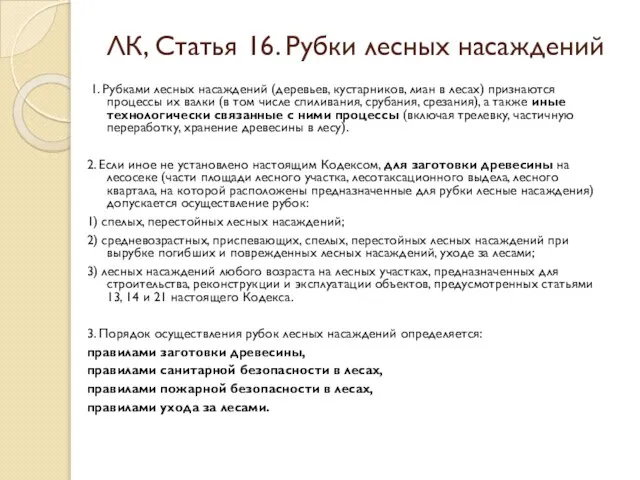 ЛК, Статья 16. Рубки лесных насаждений

1. Рубками лесных насаждений (деревьев, кустарников, лиан в лесах) признаются процессы их валки (в том числе спиливания, срубания, срезания), а также иные технологически связанные с ними процессы (включая трелевку, частичную переработку, хранение древесины в лесу).

2. Если иное не установлено настоящим Кодексом, для заготовки древесины на лесосеке (части площади лесного участка, лесотаксационного выдела, лесного квартала, на которой расположены предназначенные для рубки лесные насаждения) допускается осуществление рубок:

1) спелых, перестойных лесных насаждений;

2) средневозрастных, приспевающих, спелых, перестойных лесных насаждений при вырубке погибших и поврежденных лесных насаждений, уходе за лесами;

3) лесных насаждений любого возраста на лесных участках, предназначенных для строительства, реконструкции и эксплуатации объектов, предусмотренных статьями 13, 14 и 21 настоящего Кодекса.

3. Порядок осуществления рубок лесных насаждений определяется:

правилами заготовки древесины,

правилами санитарной безопасности в лесах,

правилами пожарной безопасности в лесах,

правилами ухода за лесами.